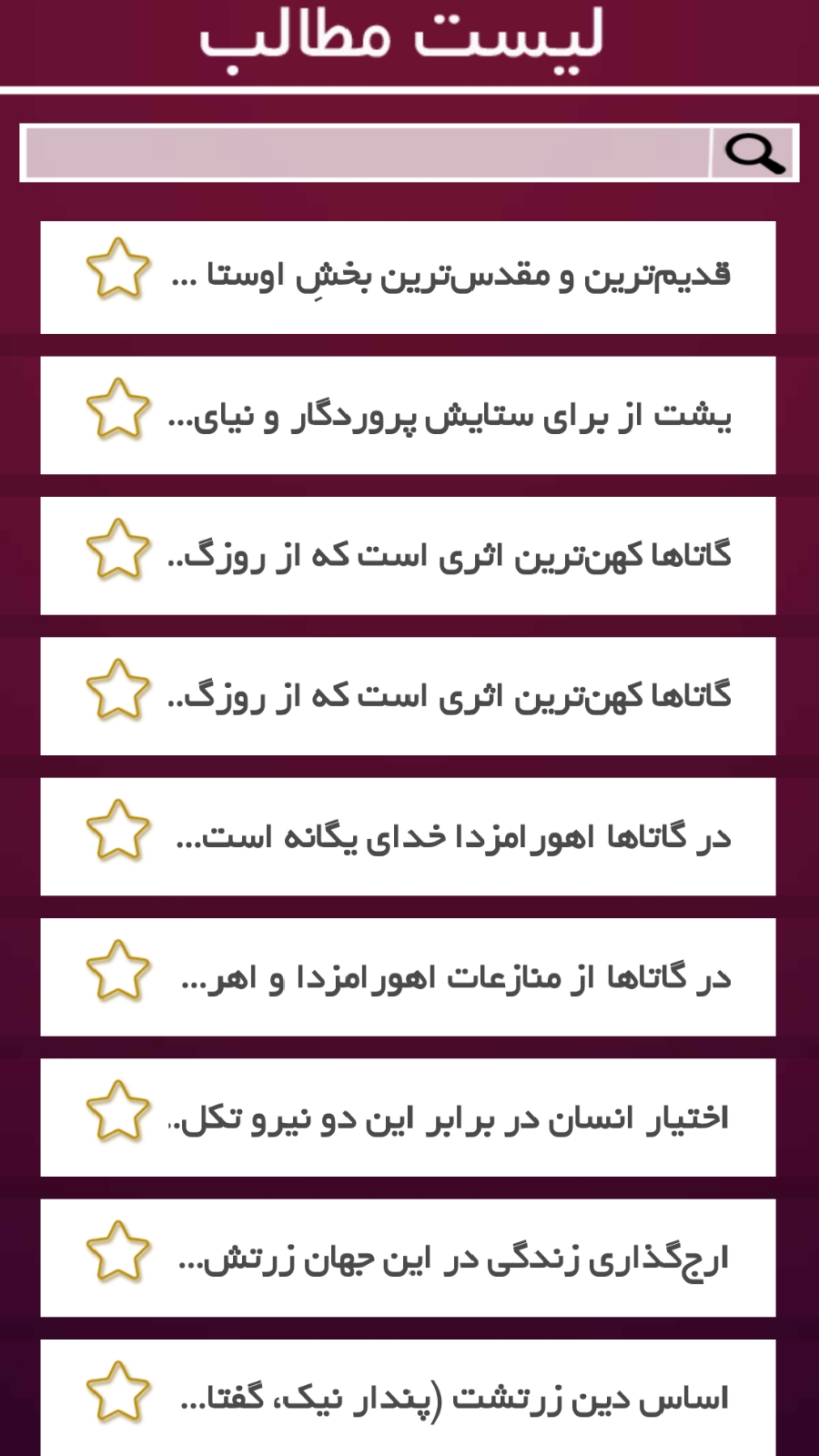 لیست مطالب

قدیم‌ترین و مقدس‌ترین بخشِ اوستا ...

یشت از برای ستایش پروردگار و نیای...

گاتاها کهن‌ترین اثری است که از روزگ..

گاتاها کهن‌ترین اثری است که از روزگ..

در گاتاها اهورامزدا خدای یگانه است...

در گاتاها از منازعات اهورامزدا و اهر...

اختیار انسان در برابر این دو نیرو تکل..

ارج‌گذاری زندگی در این جهان زرتش...

اساس دین زرتشت (پندار نیک، گفتا...